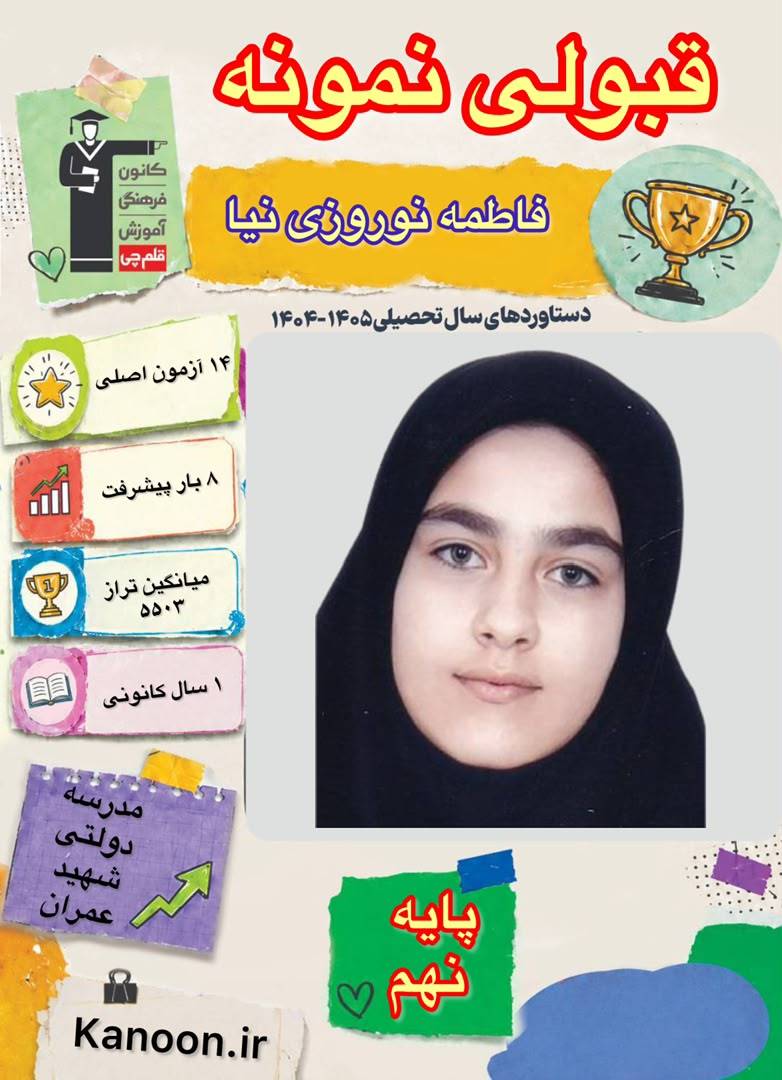 قبولی نمونه

کانون فرهنگی آموزش قلم‌چی

فاطمه نوروزی نیا

دستاوردهای سال تحصیلی ۱۴۰۵-۱۴۰۴

۱۴ آزمون اصلی

۸ بار پیشرفت

میانگین تراز ۵۵۰۳

۱ سال کانونی

مدرسه دولتی شهید عمران

پایه نهم

Kanoon.ir